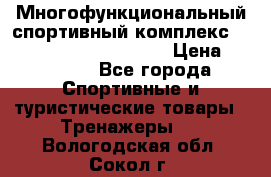 Многофункциональный спортивный комплекс
Цена
Все города
Спортивные и туристические товары
Тренажеры
Вологодская обл
Сокол г